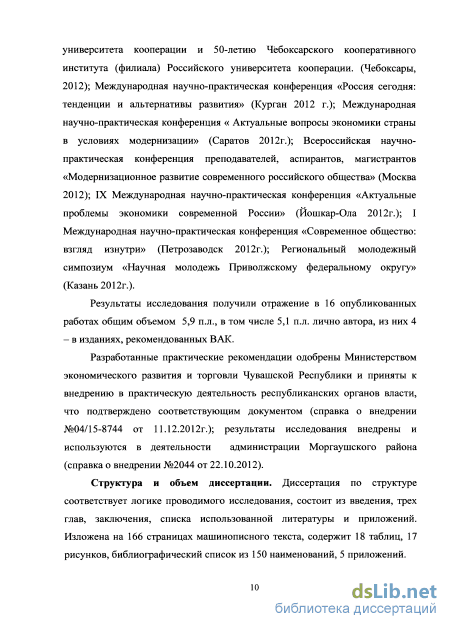 университета кооперации и 50-летию Чебоксарского кооперативного института (филиала) Российского университета кооперации. (Чебоксары, 2012); Международная научно-практическая конференция «Россия сегодня: тенденции и альтернативы развития» (Курган 2012 г.); Международная научно-практическая конференция « Актуальные вопросы экономики страны в условиях модернизации» (Саратов 2012г.); Всероссийская научно-практическая конференция преподавателей, аспирантов, магистрантов «Модернизационное развитие современного российского общества» (Москва 2012); IX Международная научно-практическая конференция «Актуальные проблемы экономики современной России» (Йошкар-Ола 2012г.); I Международная научно-практическая конференция «Современное общество: взгляд изнутри» (Петрозаводск 2012г.); Региональный молодежный симпозиум «Научная молодежь Приволжскому федеральному округу» (Казань 2012г.).

Результаты исследования получили отражение в 16 опубликованных работах общим объемом 5,9 п.л., в том числе 5,1 п.л. лично автора, из них 4 – в изданиях, рекомендованных ВАК.

Разработанные практические рекомендации одобрены Министерством экономического развития и торговли Чувашской Республики и приняты к внедрению в практическую деятельность республиканских органов власти, что подтверждено соответствующим документом (справка о внедрении №04/15-8744 от 11.12.2012г.); результаты исследования внедрены и используются в деятельности администрации Моргаушского района (справка о внедрении №2044 от 22.10.2012).

Структура и объем диссертации. Диссертация по структуре соответствует логике проводимого исследования, состоит из введения, трех глав, заключения, списка использованной литературы и приложений. Изложена на 166 страницах машинописного текста, содержит 18 таблиц, 17 рисунков, библиографический список из 150 наименований, 5 приложений.

10

dsLib.net
библиотека диссертаций